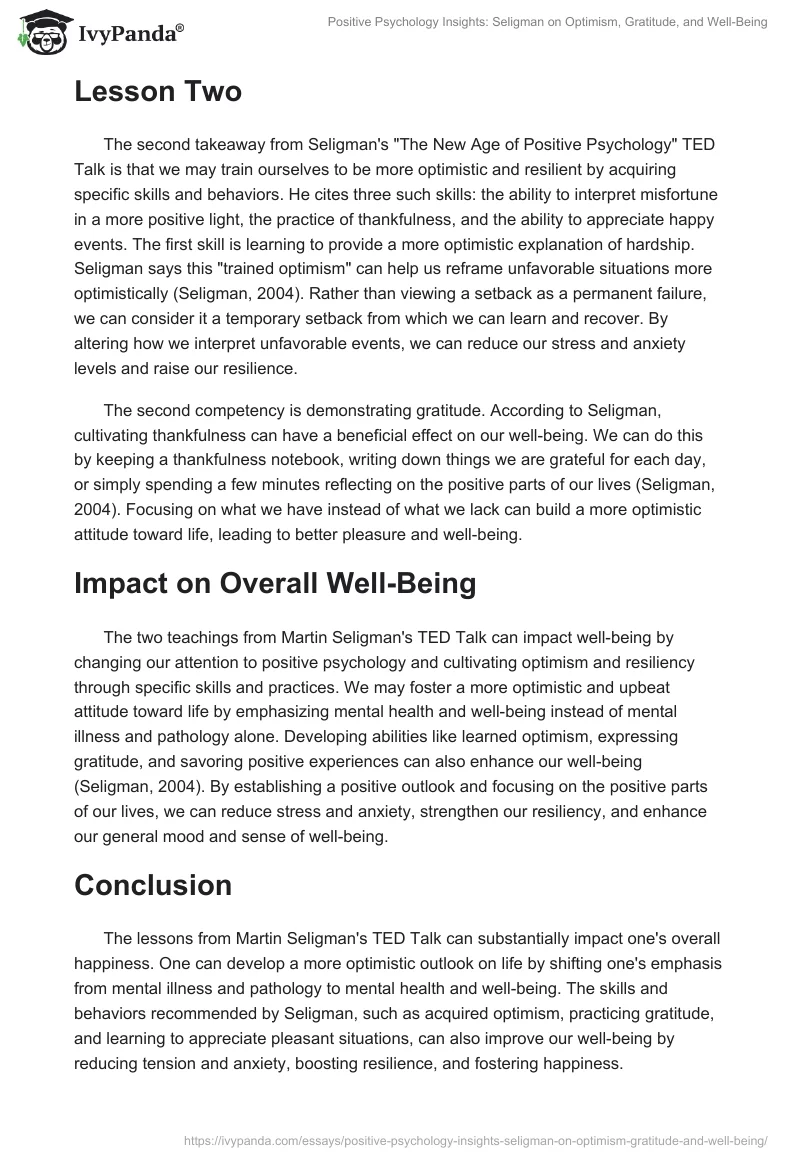 IvyPanda®

Positive Psychology Insights: Seligman on Optimism, Gratitude, and Well-Being

Lesson Two

The second takeaway from Seligman's "The New Age of Positive Psychology" TED Talk is that we may train ourselves to be more optimistic and resilient by acquiring specific skills and behaviors. He cites three such skills: the ability to interpret misfortune in a more positive light, the practice of thankfulness, and the ability to appreciate happy events. The first skill is learning to provide a more optimistic explanation of hardship. Seligman says this "trained optimism" can help us reframe unfavorable situations more optimistically (Seligman, 2004). Rather than viewing a setback as a permanent failure, we can consider it a temporary setback from which we can learn and recover. By altering how we interpret unfavorable events, we can reduce our stress and anxiety levels and raise our resilience.

The second competency is demonstrating gratitude. According to Seligman, cultivating thankfulness can have a beneficial effect on our well-being. We can do this by keeping a thankfulness notebook, writing down things we are grateful for each day, or simply spending a few minutes reflecting on the positive parts of our lives (Seligman, 2004). Focusing on what we have instead of what we lack can build a more optimistic attitude toward life, leading to better pleasure and well-being.

Impact on Overall Well-Being

The two teachings from Martin Seligman's TED Talk can impact well-being by changing our attention to positive psychology and cultivating optimism and resiliency through specific skills and practices. We may foster a more optimistic and upbeat attitude toward life by emphasizing mental health and well-being instead of mental illness and pathology alone. Developing abilities like learned optimism, expressing gratitude, and savoring positive experiences can also enhance our well-being (Seligman, 2004). By establishing a positive outlook and focusing on the positive parts of our lives, we can reduce stress and anxiety, strengthen our resiliency, and enhance our general mood and sense of well-being.

Conclusion

The lessons from Martin Seligman's TED Talk can substantially impact one's overall happiness. One can develop a more optimistic outlook on life by shifting one's emphasis from mental illness and pathology to mental health and well-being. The skills and behaviors recommended by Seligman, such as acquired optimism, practicing gratitude, and learning to appreciate pleasant situations, can also improve our well-being by reducing tension and anxiety, boosting resilience, and fostering happiness.

https://ivypanda.com/essays/positive-psychology-insights-seligman-on-optimism-gratitude-and-well-being/